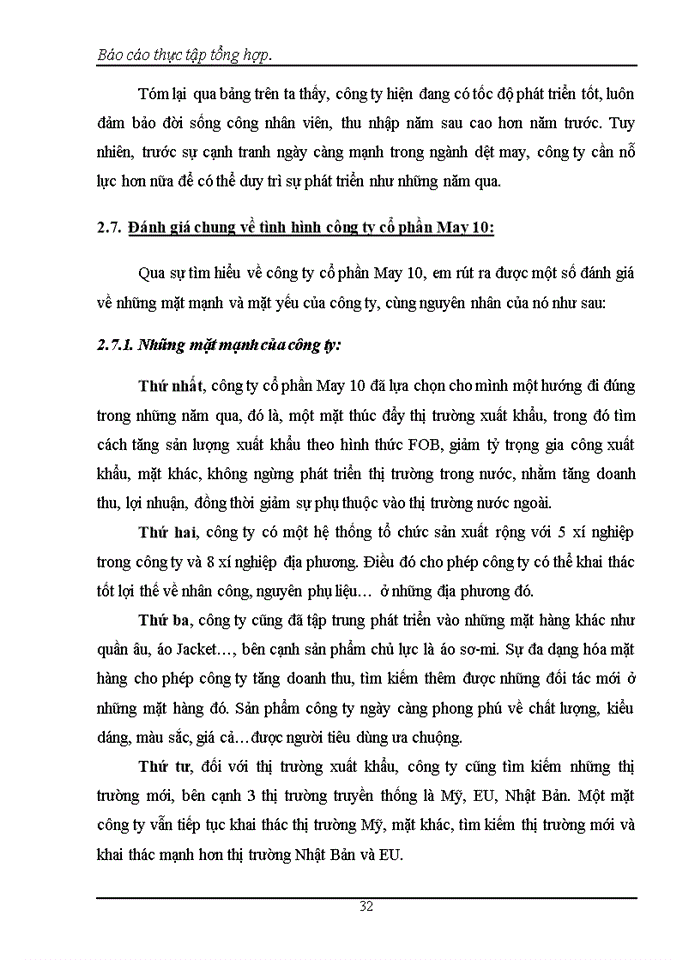 Báo cáo thực tập tổng hợp.

Tóm lại qua bảng trên ta thấy, công ty hiện đang có tốc độ phát triển tốt, luôn đảm bảo đời sống công nhân viên, thu nhập năm sau cao hơn năm trước. Tuy nhiên, trước sự cạnh tranh ngày càng mạnh trong ngành dệt may, công ty cần nỗ lực hơn nữa để có thể duy trì sự phát triển như những năm qua.

2.7. Đánh giá chung về tình hình công ty cổ phần May 10:

Qua sự tìm hiểu về công ty cổ phần May 10, em rút ra được một số đánh giá về những mặt mạnh và mặt yếu của công ty, cùng nguyên nhân của nó như sau:

2.7.1. Những mặt mạnh của công ty:

Thứ nhất, công ty cổ phần May 10 đã lựa chọn cho mình một hướng đi đúng trong những năm qua, đó là, một mặt thúc đẩy thị trường xuất khẩu, trong đó tìm cách tăng sản lượng xuất khẩu theo hình thức FOB, giảm tỷ trọng gia công xuất khẩu, mặt khác, không ngừng phát triển thị trường trong nước, nhằm tăng doanh thu, lợi nhuận, đồng thời giảm sự phụ thuộc vào thị trường nước ngoài.

Thứ hai, công ty có một hệ thống tổ chức sản xuất rộng với 5 xí nghiệp trong công ty và 8 xí nghiệp địa phương. Điều đó cho phép công ty có thể khai thác tốt lợi thế về nhân công, nguyên phụ liệu… ở những địa phương đó.

Thứ ba, công ty cũng đã tập trung phát triển vào những mặt hàng khác như quần âu, áo Jacket…, bên cạnh sản phẩm chủ lực là áo sơ-mi. Sự đa dạng hóa mặt hàng cho phép công ty tăng doanh thu, tìm kiếm thêm được những đối tác mới ở những mặt hàng đó. Sản phẩm công ty ngày càng phong phú về chất lượng, kiểu dáng, màu sắc, giá cả…được người tiêu dùng ưa chuộng.

Thứ tư, đối với thị trường xuất khẩu, công ty cũng tìm kiếm những thị trường mới, bên cạnh 3 thị trường truyền thống là Mỹ, EU, Nhật Bản. Một mặt công ty vẫn tiếp tục khai thác thị trường Mỹ, mặt khác, tìm kiếm thị trường mới và khai thác mạnh hơn thị trường Nhật Bản và EU.

32